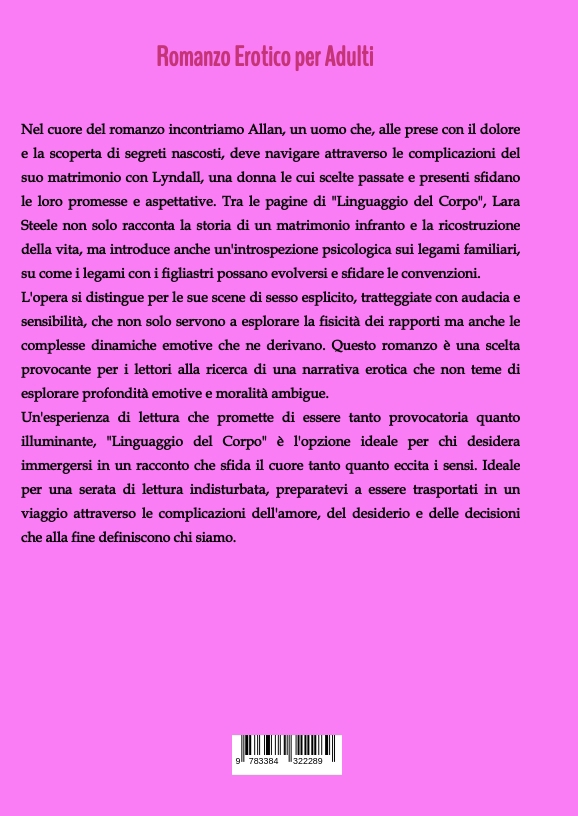 Romanzo Erotico per Adulti

Nel cuore del romanzo incontriamo Allan, un uomo che, alle prese con il dolore e la scoperta di segreti nascosti, deve navigare attraverso le complicazioni del suo matrimonio con Lyndall, una donna le cui scelte passate e presenti sfidano le loro promesse e aspettative. Tra le pagine di "Linguaggio del Corpo", Lara Steele non solo racconta la storia di un matrimonio infranto e la ricostruzione della vita, ma introduce anche un'introspezione psicologica sui legami familiari, su come i legami con i figliastri possano evolversi e sfidare le convenzioni.
L'opera si distingue per le sue scene di sesso esplicito, tratteggiate con audacia e sensibilità, che non solo servono a esplorare la fisicità dei rapporti ma anche le complesse dinamiche emotive che ne derivano. Questo romanzo è una scelta provocante per i lettori alla ricerca di una narrativa erotica che non teme di esplorare profondità emotive e moralità ambigue.
Un'esperienza di lettura che promette di essere tanto provocatoria quanto illuminante, "Linguaggio del Corpo" è l'opzione ideale per chi desidera immergersi in un racconto che sfida il cuore tanto quanto eccita i sensi. Ideale per una serata di lettura indisturbata, preparatevi a essere trasportati in un viaggio attraverso le complicazioni dell'amore, del desiderio e delle decisioni che alla fine definiscono chi siamo.

9 783384 322289